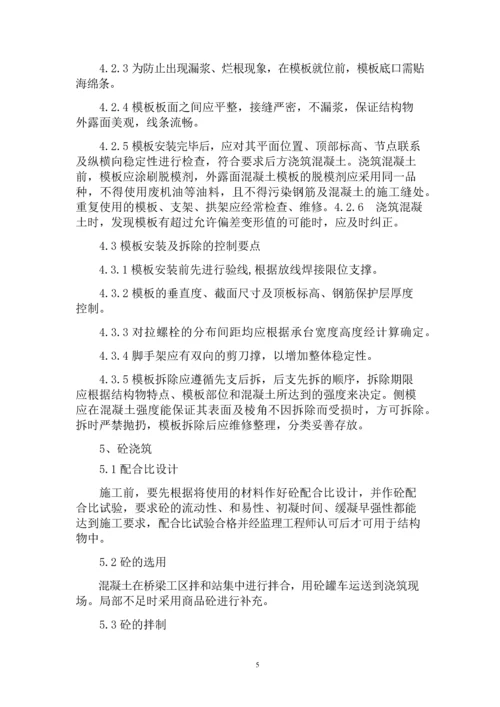 4.2.3 为防止出现漏浆、烂根现象，在模板就位前，模板底口需贴海绵条。

4.2.4 模板板面之间应平整，接缝严密，不漏浆，保证结构物外露面美观，线条流畅。

4.2.5 模板安装完毕后，应对其平面位置、顶部标高、节点联系及纵横向稳定性进行检查，符合要求后方浇筑混凝土。浇筑混凝土前，模板应涂刷脱模剂，外露面混凝土模板的脱模剂应采用同一品种，不得使用废机油等油料，且不得污染钢筋及混凝土的施工缝处。重复使用的模板、支架、拱架应经常检查、维修。4.2.6 浇筑混凝土时，发现模板有超过允许偏差变形值的可能时，应及时纠正。

4.3 模板安装及拆除的控制要点

4.3.1 模板安装前先进行验线，根据放线焊接限位支撑。

4.3.2 模板的垂直度、截面尺寸及顶板标高、钢筋保护层厚度控制。

4.3.3 对拉螺栓的分布间距均应根据承台宽度高度经计算确定。

4.3.4 脚手架应有双向的剪刀撑，以增加整体稳定性。

4.3.5 模板拆除应遵循先支后拆，后支先拆的顺序，拆除期限应根据结构物特点、模板部位和混凝土所达到的强度来决定。侧模应在混凝土强度能保证其表面及棱角不因拆除而受损时，方可拆除。拆时严禁抛扔，模板拆除后应维修整理，分类妥善存放。

5、砼浇筑

5.1 配合比设计

施工前，要先根据将使用的材料作好砼配合比设计，并作砼配合比试验，要求砼的流动性、和易性、初凝时间、缓凝早强性都能达到施工要求，配合比试验合格并经监理工程师认可后才可用于结构物中。

5.2 砼的选用

混凝土在桥梁工区拌和站集中进行拌合，用砼罐车运送到浇筑现场。局部不足时采用商品砼进行补充。

5.3 砼的拌制

5